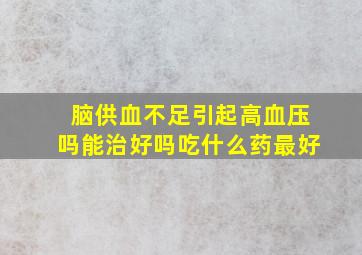 脑供血不足引起高血压吗能治好吗吃什么药最好